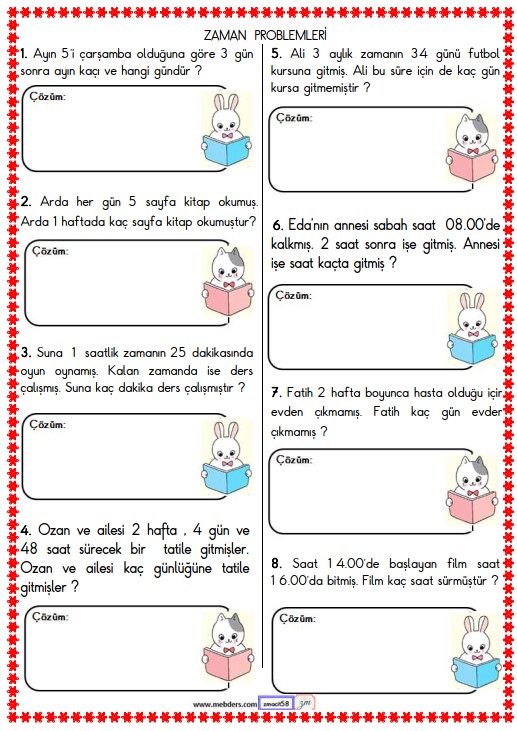 ZAMAN PROBLEMLERİ

1. Ayın 5'i çarşamba olduğuna göre 3 gün sonra ayın kaçı ve hangi gündür ?

Çözüm:

2. Arda her gün 5 sayfa kitap okumuş. Arda 1 haftada kaç sayfa kitap okumuştur?

Çözüm:

3. Suna 1 saatlik zamanın 25 dakikasında oyun oynamış. Kalan zamanda ise ders çalışmış. Suna kaç dakika ders çalışmıştır ?

Çözüm:

4. Ozan ve ailesi 2 hafta , 4 gün ve 48 saat sürecek bir tatile gitmişler. Ozan ve ailesi kaç günlüğüne tatile gitmişler ?

Çözüm:

5. Ali 3 aylık zamanın 34 günü futbol kursuna gitmiş. Ali bu süre için de kaç gün kursa gitmemiştir ?

Çözüm:

6. Eda'nın annesi sabah saat 08.00'de kalkmış. 2 saat sonra işe gitmiş. Annesi işe saat kaçta gitmiş ?

Çözüm:

7. Fatih 2 hafta boyunca hasta olduğu için evden çıkmamış. Fatih kaç gün evden çıkmamış ?

Çözüm:

8. Saat 14.00'de başlayan film saat 16.00'da bitmiş. Film kaç saat sürmüştür ?

Çözüm:

www.mebders.com zmacit58 zm